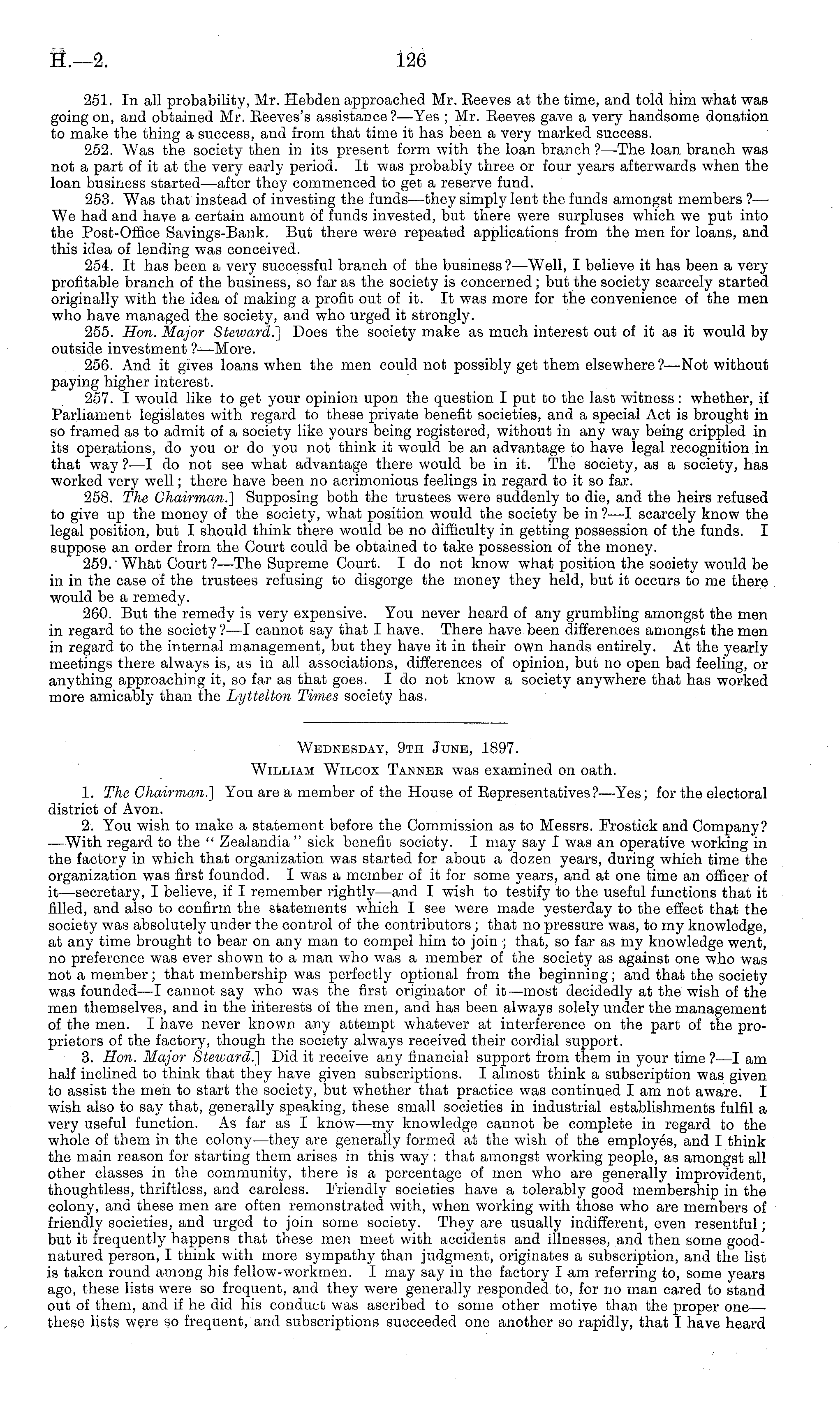 H.—2. 126

251. In all probability, Mr. Hebden approached Mr. Reeves at the time, and told him what was going on, and obtained Mr. Reeves's assistance?—Yes; Mr. Reeves gave a very handsome donation to make the thing a success, and from that time it has been a very marked success.

252. Was the society then in its present form with the loan branch?—The loan branch was not a part of it at the very early period. It was probably three or four years afterwards when the loan business started—after they commenced to get a reserve fund.

253. Was that instead of investing the funds—they simply lent the funds amongst members?—We had and have a certain amount of funds invested, but there were surpluses which we put into the Post-Office Savings-Bank. But there were repeated applications from the men for loans, and this idea of lending was conceived.

254. It has been a very successful branch of the business?—Well, I believe it has been a very profitable branch of the business, so far as the society is concerned; but the society scarcely started originally with the idea of making a profit out of it. It was more for the convenience of the men who have managed the society, and who urged it strongly.

255. Hon. Major Steward.] Does the society make as much interest out of it as it would by outside investment?—More.

256. And it gives loans when the men could not possibly get them elsewhere?—Not without paying higher interest.

257. I would like to get your opinion upon the question I put to the last witness: whether, if Parliament legislates with regard to these private benefit societies, and a special Act is brought in so framed as to admit of a society like yours being registered, without in any way being crippled in its operations, do you or do you not think it would be an advantage to have legal recognition in that way?—I do not see what advantage there would be in it. The society, as a society, has worked very well; there have been no acrimonious feelings in regard to it so far.

258. The Chairman.] Supposing both the trustees were suddenly to die, and the heirs refused to give up the money of the society, what position would the society be in?—I scarcely know the legal position, but I should think there would be no difficulty in getting possession of the funds. I suppose an order from the Court could be obtained to take possession of the money.

259. What Court?—The Supreme Court. I do not know what position the society would be in in the case of the trustees refusing to disgorge the money they held, but it occurs to me there would be a remedy.

260. But the remedy is very expensive. You never heard of any grumbling amongst the men in regard to the society?—I cannot say that I have. There have been differences amongst the men in regard to the internal management, but they have it in their own hands entirely. At the yearly meetings there always is, as in all associations, differences of opinion, but no open bad feeling, or anything approaching it, so far as that goes. I do not know a society anywhere that has worked more amicably than the Lyttelton Times society has.

Wednesday, 9th June, 1897.

William Wilcox Tanner was examined on oath.

1. The Chairman.] You are a member of the House of Representatives?—Yes; for the electoral district of Avon.

2. You wish to make a statement before the Commission as to Messrs. Frostick and Company?—With regard to the "Zealandia" sick benefit society. I may say I was an operative working in the factory in which that organization was started for about a dozen years, during which time the organization was first founded. I was a member of it for some years, and at one time an officer of it—secretary, I believe, if I remember rightly—and I wish to testify to the useful functions that it filled, and also to confirm the statements which I see were made yesterday to the effect that the society was absolutely under the control of the contributors; that no pressure was, to my knowledge, at any time brought to bear on any man to compel him to join; that, so far as my knowledge went, no preference was ever shown to a man who was a member of the society as against one who was not a member; that membership was perfectly optional from the beginning; and that the society was founded—I cannot say who was the first originator of it—most decidedly at the wish of the men themselves, and in the interests of the men, and has been always solely under the management of the men. I have never known any attempt whatever at interference on the part of the proprietors of the factory, though the society always received their cordial support.

3. Hon. Major Steward.] Did it receive any financial support from them in your time?—I am half inclined to think that they have given subscriptions. I almost think a subscription was given to assist the men to start the society, but whether that practice was continued I am not aware. I wish also to say that, generally speaking, these small societies in industrial establishments fulfil a very useful function. As far as I know—my knowledge cannot be complete in regard to the whole of them in the colony—they are generally formed at the wish of the employés, and I think the main reason for starting them arises in this way: that amongst working people, as amongst all other classes in the community, there is a percentage of men who are generally improvident, thoughtless, thriftless, and careless. Friendly societies have a tolerably good membership in the colony, and these men are often remonstrated with, when working with those who are members of friendly societies, and urged to join some society. They are usually indifferent, even resentful; but it frequently happens that these men meet with accidents and illnesses, and then some good-natured person, I think with more sympathy than judgment, originates a subscription, and the list is taken round among his fellow-workmen. I may say in the factory I am referring to, some years ago, these lists were so frequent, and they were generally responded to, for no man cared to stand out of them, and if he did his conduct was ascribed to some other motive than the proper one—these lists were so frequent, and subscriptions succeeded one another so rapidly, that I have heard